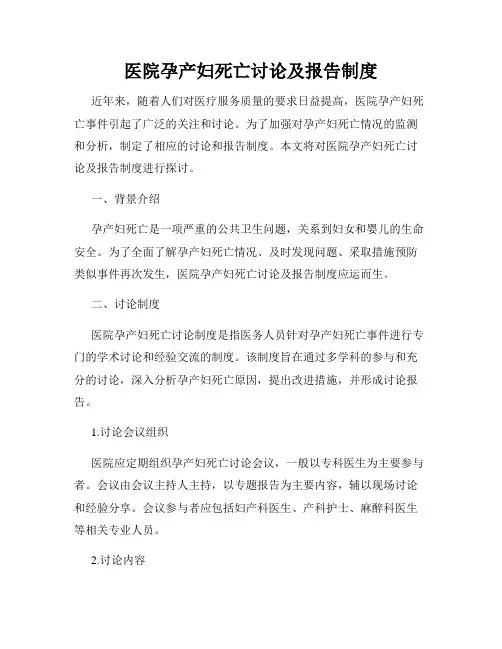 医院孕产妇死亡讨论及报告制度

近年来，随着人们对医疗服务质量的要求日益提高，医院孕产妇死亡事件引起了广泛的关注和讨论。为了加强对孕产妇死亡情况的监测和分析，制定了相应的讨论和报告制度。本文将对医院孕产妇死亡讨论及报告制度进行探讨。

一、背景介绍

孕产妇死亡是一项严重的公共卫生问题，关系到妇女和婴儿的生命安全。为了全面了解孕产妇死亡情况、及时发现问题、采取措施预防类似事件再次发生，医院孕产妇死亡讨论及报告制度应运而生。

二、讨论制度

医院孕产妇死亡讨论制度是指医务人员针对孕产妇死亡事件进行专门的学术讨论和经验交流的制度。该制度旨在通过多学科的参与和充分的讨论，深入分析孕产妇死亡原因，提出改进措施，并形成讨论报告。

1.讨论会议组织

医院应定期组织孕产妇死亡讨论会议，一般以专科医生为主要参与者。会议由会议主持人主持，以专题报告为主要内容，辅以现场讨论和经验分享。会议参与者应包括妇产科医生、产科护士、麻醉科医生等相关专业人员。

2.讨论内容